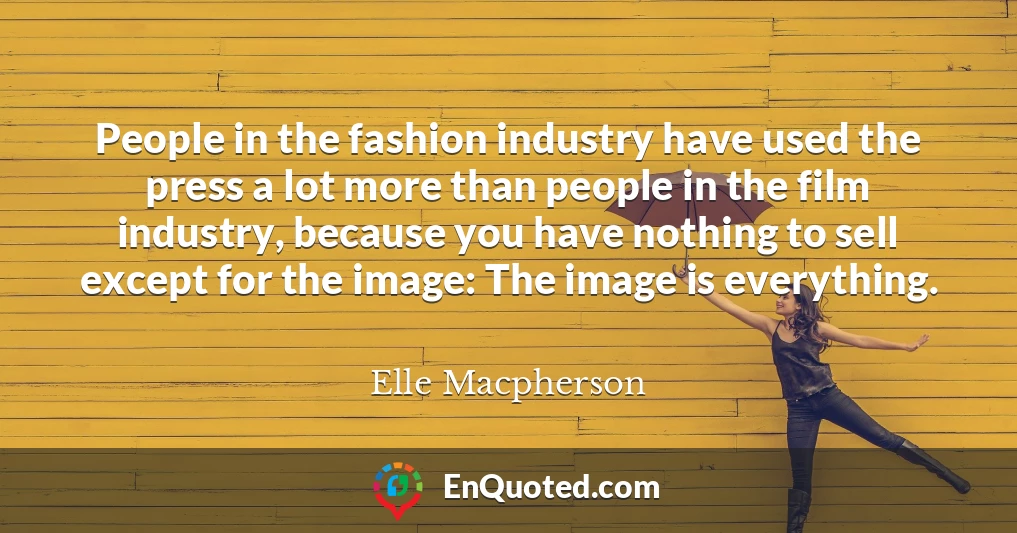 People in the fashion industry have used the press a lot more than people in the film industry, because you have nothing to sell except for the image: The image is everything.

Elle Macpherson

EnQuoted.com